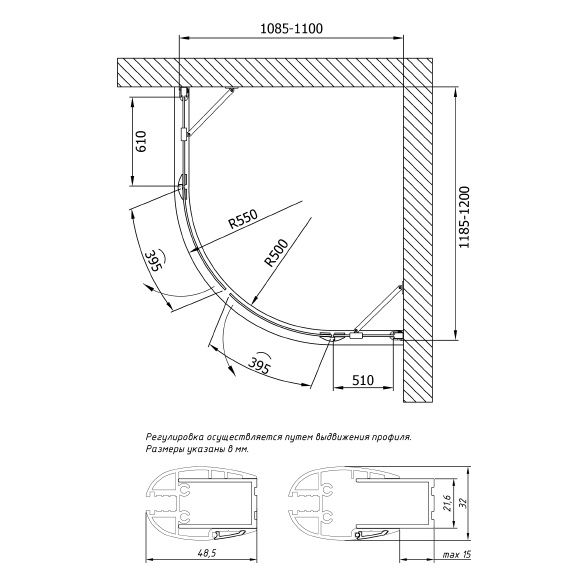 1085-1100

610

1185-1200

R550

R500

395

395

510

Регулировка осуществляется путем выдвижения профиля.
Размеры указаны в мм.

21,6

32

48,5

max 15